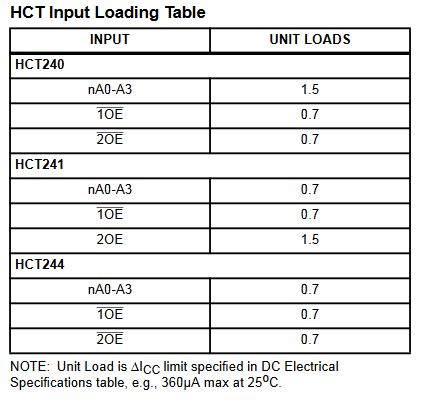 HCT Input Loading Table

| INPUT | UNIT LOADS |
|---|---|
| HCT240 | |
| nA0-A3 | 1.5 |
| $\overline{1OE}$ | 0.7 |
| $\overline{2OE}$ | 0.7 |
| HCT241 | |
| nA0-A3 | 0.7 |
| $\overline{1OE}$ | 0.7 |
| 2OE | 1.5 |
| HCT244 | |
| nA0-A3 | 0.7 |
| $\overline{1OE}$ | 0.7 |
| $\overline{2OE}$ | 0.7 |

NOTE: Unit Load is $\Delta I_{CC}$ limit specified in DC Electrical Specifications table, e.g., 360μA max at $25^{o}C$.